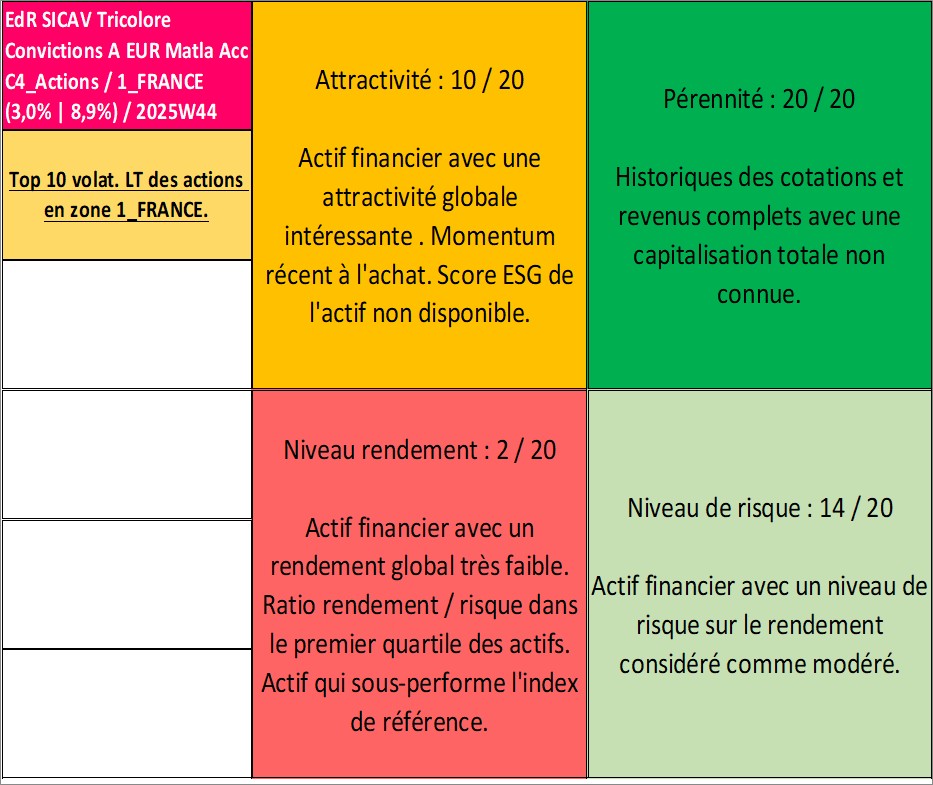 EdR SICAV Tricolore Convictions A EUR Matla Acc C4_Actions / 1_FRANCE (3,0% | 8,9%) / 2025W44

Top 10 volat. LT des actions en zone 1_FRANCE.

Attractivité : 10 / 20

Actif financier avec une attractivité globale intéressante . Momentum récent à l'achat. Score ESG de l'actif non disponible.

Pérennité : 20 / 20

Historiques des cotations et revenus complets avec une capitalisation totale non connue.

Niveau rendement : 2 / 20

Actif financier avec un rendement global très faible. Ratio rendement / risque dans le premier quartile des actifs. Actif qui sous-performe l'index de référence.

Niveau de risque : 14 / 20

Actif financier avec un niveau de risque sur le rendement considéré comme modéré.